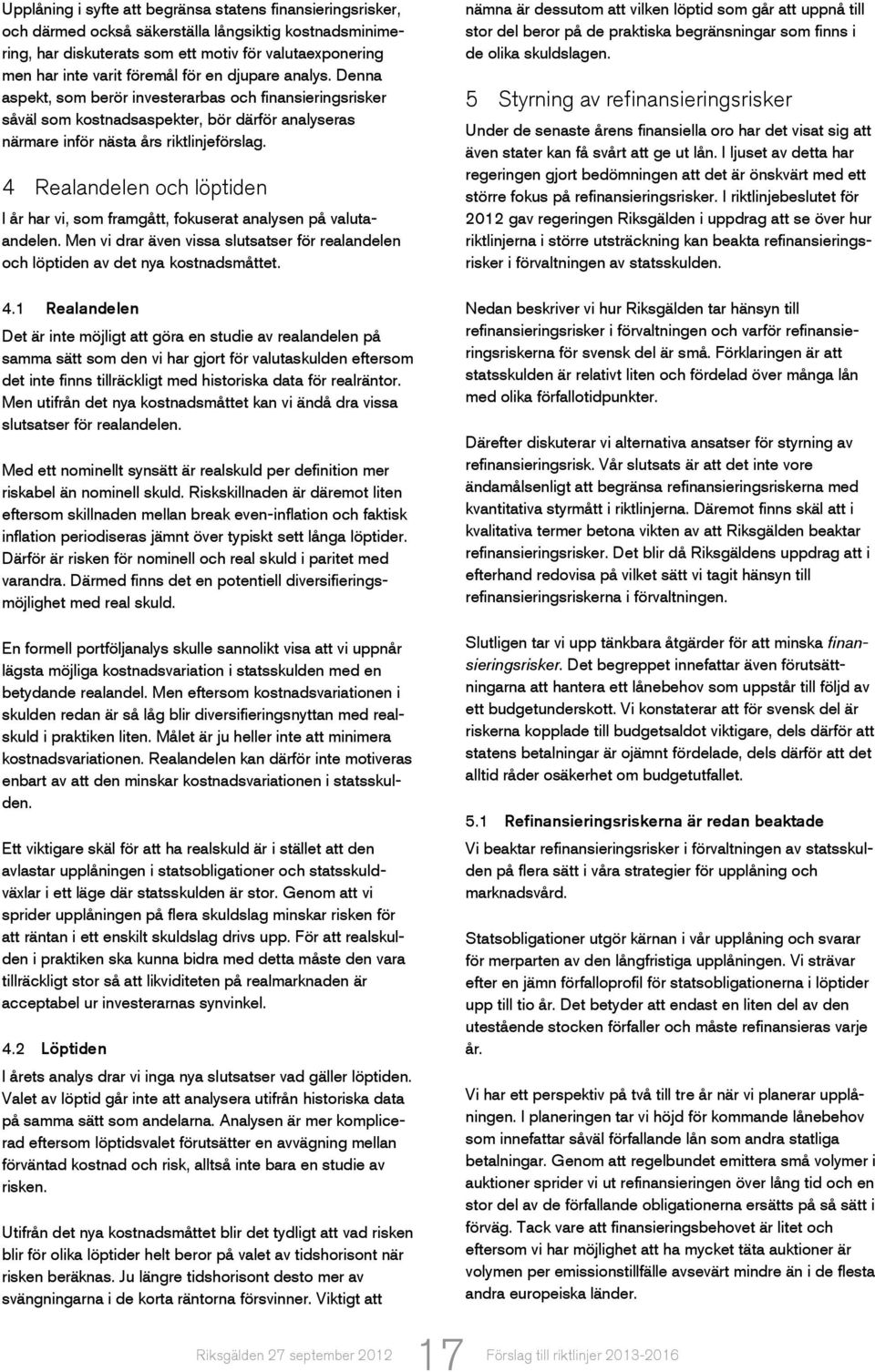 Upplåning i syfte att begränsa statens finansieringsrisker, och därmed också säkerställa långsiktig kostnadsminimering, har diskuterats som ett motiv för valutaexponering men har inte varit föremål för en djupare analys. Denna aspekt, som berör investerarbas och finansieringsrisker såväl som kostnadsaspekter, bör därför analyseras närmare inför nästa års riktlinjeförslag.

4 Realandelen och löptiden

I år har vi, som framgått, fokuserat analysen på valutaandelen. Men vi drar även vissa slutsatser för realandelen och löptiden av det nya kostnadsmåttet.

4.1 Realandelen

Det är inte möjligt att göra en studie av realandelen på samma sätt som den vi har gjort för valutaskulden eftersom det inte finns tillräckligt med historiska data för realräntor. Men utifrån det nya kostnadsmåttet kan vi ändå dra vissa slutsatser för realandelen.

Med ett nominellt synsätt är realskuld per definition mer riskabel än nominell skuld. Riskskillnaden är däremot liten eftersom skillnaden mellan break even-inflation och faktisk inflation periodiseras jämnt över typiskt sett långa löptider. Därför är risken för nominell och real skuld i paritet med varandra. Därmed finns det en potentiell diversifieringsmöjlighet med real skuld.

En formell portföljanalys skulle sannolikt visa att vi uppnår lägsta möjliga kostnadsvariation i statsskulden med en betydande realandel. Men eftersom kostnadsvariationen i skulden redan är så låg blir diversifieringsnyttan med realskuld i praktiken liten. Målet är ju heller inte att minimera kostnadsvariationen. Realandelen kan därför inte motiveras enbart av att den minskar kostnadsvariationen i statsskulden.

Ett viktigare skäl för att ha realskuld är i stället att den avlastar upplåningen i statsobligationer och statsskuldväxlar i ett läge där statsskulden är stor. Genom att vi sprider upplåningen på flera skuldslag minskar risken för att räntan i ett enskilt skuldslag drivs upp. För att realskulden i praktiken ska kunna bidra med detta måste den vara tillräckligt stor så att likviditeten på realmarknaden är acceptabel ur investerarnas synvinkel.

4.2 Löptiden

I årets analys drar vi inga nya slutsatser vad gäller löptiden. Valet av löptid går inte att analysera utifrån historiska data på samma sätt som andelarna. Analysen är mer komplicerad eftersom löptidsvalet förutsätter en avvägning mellan förväntad kostnad och risk, alltså inte bara en studie av risken.

Utifrån det nya kostnadsmåttet blir det tydligt att vad risken blir för olika löptider helt beror på valet av tidshorisont när risken beräknas. Ju längre tidshorisont desto mer av svängningarna i de korta räntorna försvinner. Viktigt att nämna är dessutom att vilken löptid som går att uppnå till stor del beror på de praktiska begränsningar som finns i de olika skuldslagen.

5 Styrning av refinansieringsrisker

Under de senaste årens finansiella oro har det visat sig att även stater kan få svårt att ge ut lån. I ljuset av detta har regeringen gjort bedömningen att det är önskvärt med ett större fokus på refinansieringsrisker. I riktlinjebeslutet för 2012 gav regeringen Riksgälden i uppdrag att se över hur riktlinjerna i större utsträckning kan beakta refinansieringsrisker i förvaltningen av statsskulden.

Nedan beskriver vi hur Riksgälden tar hänsyn till refinansieringsrisker i förvaltningen och varför refinansieringsriskerna för svensk del är små. Förklaringen är att statsskulden är relativt liten och fördelad över många lån med olika förfallotidpunkter.

Därefter diskuterar vi alternativa ansatser för styrning av refinansieringsrisk. Vår slutsats är att det inte vore ändamålsenligt att begränsa refinansieringsriskerna med kvantitativa styrmått i riktlinjerna. Däremot finns skäl att i kvalitativa termer betona vikten av att Riksgälden beaktar refinansieringsrisker. Det blir då Riksgäldens uppdrag att i efterhand redovisa på vilket sätt vi tagit hänsyn till refinansieringsriskerna i förvaltningen.

Slutligen tar vi upp tänkbara åtgärder för att minska finansieringsrisker. Det begreppet innefattar även förutsättningarna att hantera ett lånebehov som uppstår till följd av ett budgetunderskott. Vi konstaterar att för svensk del är riskerna kopplade till budgetsaldot viktigare, dels därför att statens betalningar är ojämnt fördelade, dels därför att det alltid råder osäkerhet om budgetutfallet.

5.1 Refinansieringsriskerna är redan beaktade

Vi beaktar refinansieringsrisker i förvaltningen av statsskulden på flera sätt i våra strategier för upplåning och marknadsvård.

Statsobligationer utgör kärnan i vår upplåning och svarar för merparten av den långfristiga upplåningen. Vi strävar efter en jämn förfalloprofil för statsobligationerna i löptider upp till tio år. Det betyder att endast en liten del av den utestående stocken förfaller och måste refinansieras varje år.

Vi har ett perspektiv på två till tre år när vi planerar upplåningen. I planeringen tar vi höjd för kommande lånebehov som innefattar såväl förfallande lån som andra statliga betalningar. Genom att regelbundet emittera små volymer i auktioner sprider vi ut refinansieringen över lång tid och en stor del av de förfallande obligationerna ersätts på så sätt i förväg. Tack vare att finansieringsbehovet är litet och eftersom vi har möjlighet att ha mycket täta auktioner är volymen per emissionstillfälle avsevärt mindre än i de flesta andra europeiska länder.

Riksgälden 27 september 2012 17 Förslag till riktlinjer 2013-2016